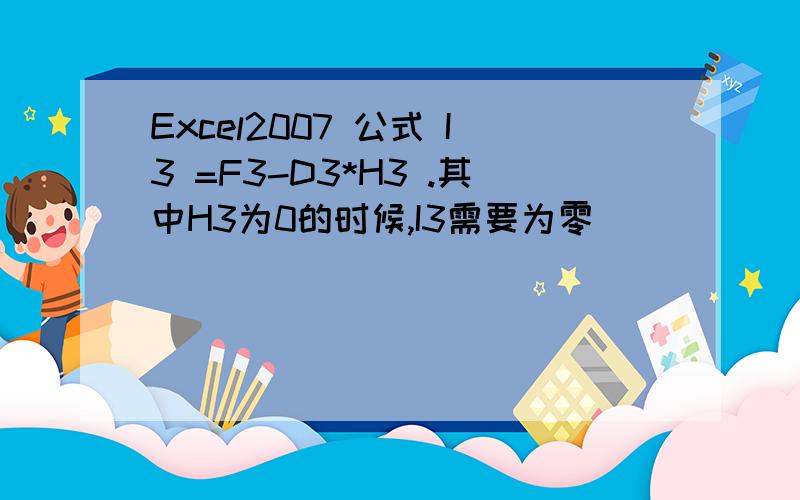 Excel2007 公式 I3 =F3-D3*H3 .其中H3为0的时候,I3需要为零

xyz